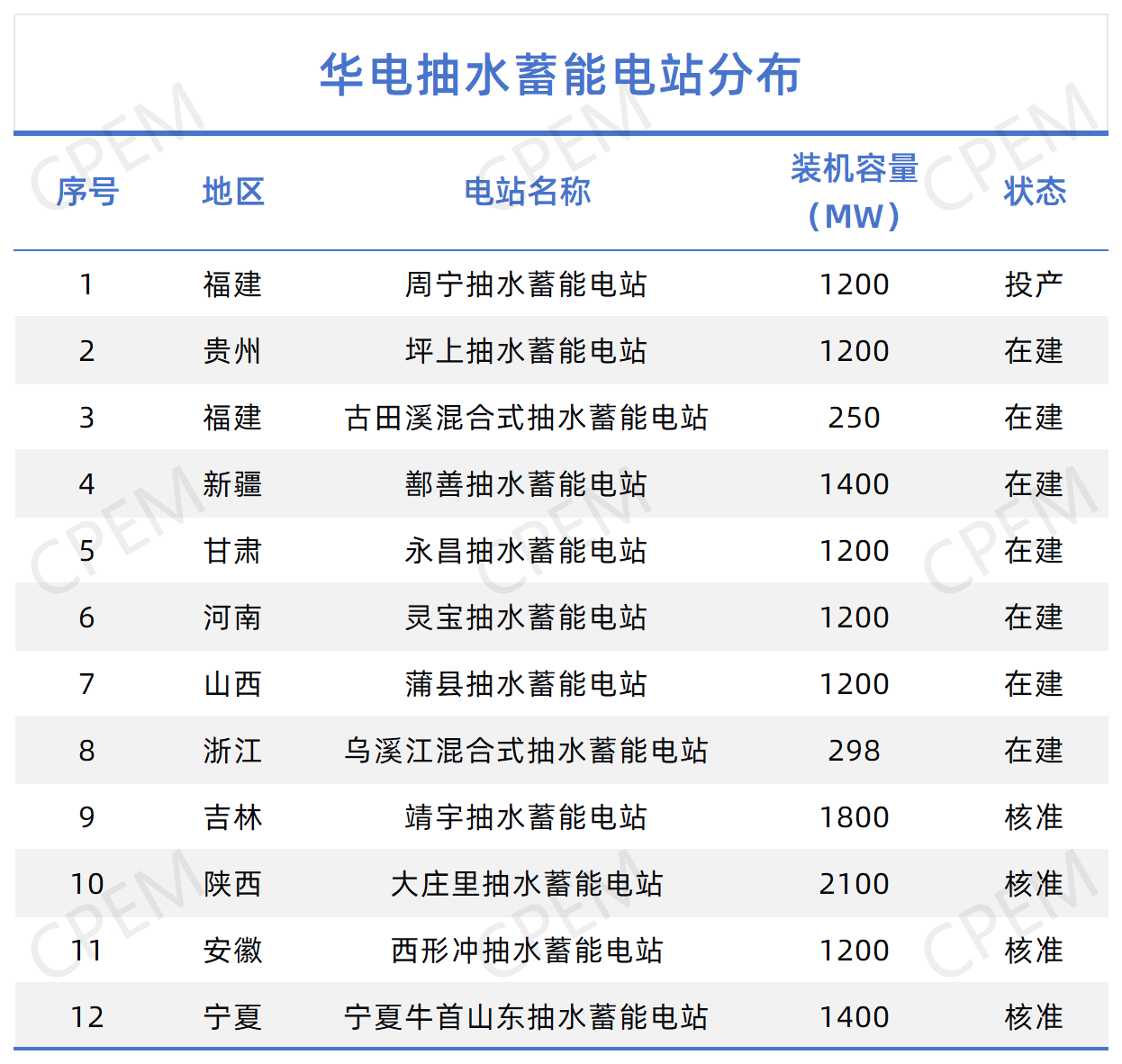 华电抽水蓄能电站分布

| 序号 | 地区 | 电站名称 | 装机容量（MW） | 状态 |
|---|---|---|---|---|
| 1 | 福建 | 周宁抽水蓄能电站 | 1200 | 投产 |
| 2 | 贵州 | 坪上抽水蓄能电站 | 1200 | 在建 |
| 3 | 福建 | 古田溪混合式抽水蓄能电站 | 250 | 在建 |
| 4 | 新疆 | 鄯善抽水蓄能电站 | 1400 | 在建 |
| 5 | 甘肃 | 永昌抽水蓄能电站 | 1200 | 在建 |
| 6 | 河南 | 灵宝抽水蓄能电站 | 1200 | 在建 |
| 7 | 山西 | 蒲县抽水蓄能电站 | 1200 | 在建 |
| 8 | 浙江 | 乌溪江混合式抽水蓄能电站 | 298 | 在建 |
| 9 | 吉林 | 靖宇抽水蓄能电站 | 1800 | 核准 |
| 10 | 陕西 | 大庄里抽水蓄能电站 | 2100 | 核准 |
| 11 | 安徽 | 西形冲抽水蓄能电站 | 1200 | 核准 |
| 12 | 宁夏 | 宁夏牛首山东抽水蓄能电站 | 1400 | 核准 |

CPEM